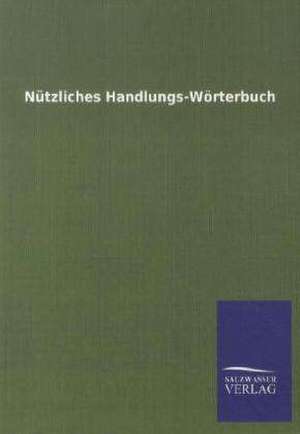 Nützliches Handlungs-Wörterbuch

SALZWASSER
VERLAG